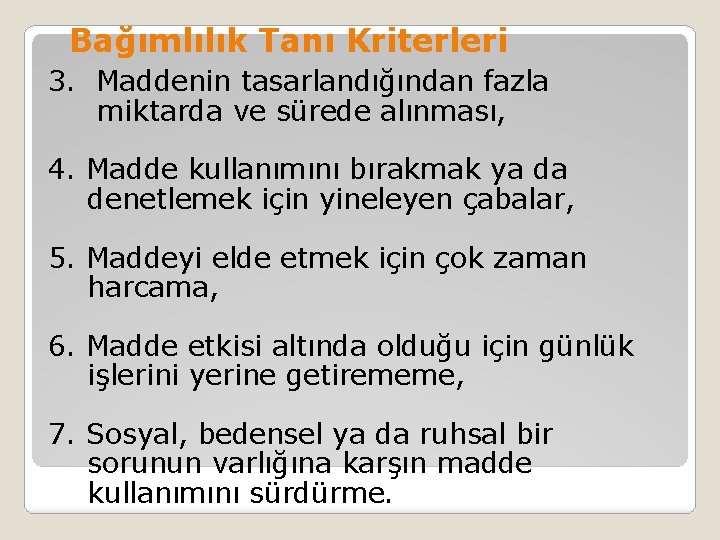 Bağımlılık Tanı Kriterleri

3. Maddenin tasarlandığından fazla miktarda ve sürede alınması,

4. Madde kullanımını bırakmak ya da denetlemek için yineleyen çabalar,

5. Maddeyi elde etmek için çok zaman harcama,

6. Madde etkisi altında olduğu için günlük işlerini yerine getirememe,

7. Sosyal, bedensel ya da ruhsal bir sorunun varlığına karşın madde kullanımını sürdürme.